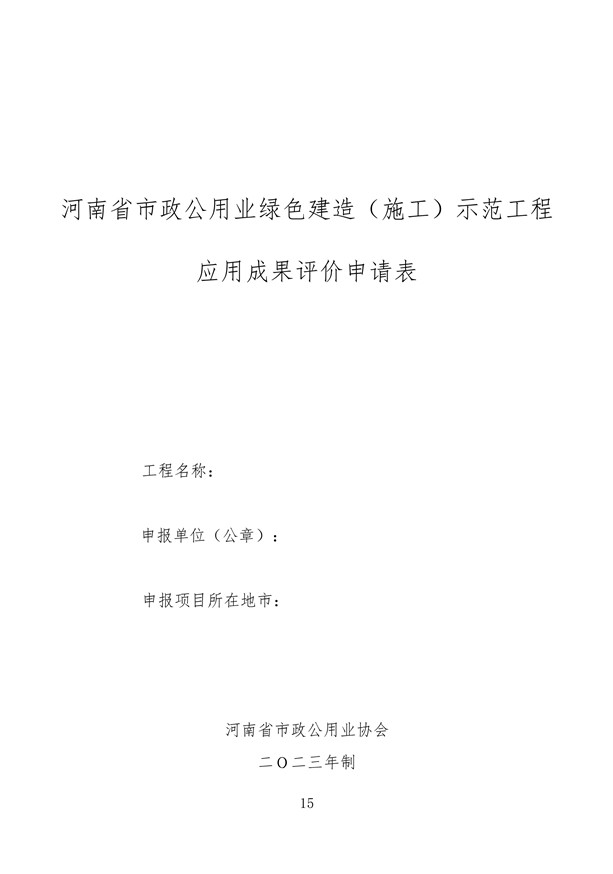 河南省市政公用业绿色建造（施工）示范工程

应用成果评价申请表

工程名称：

申报单位（公章）：

申报项目所在地市：

河南省市政公用业协会

二〇二三年制

15